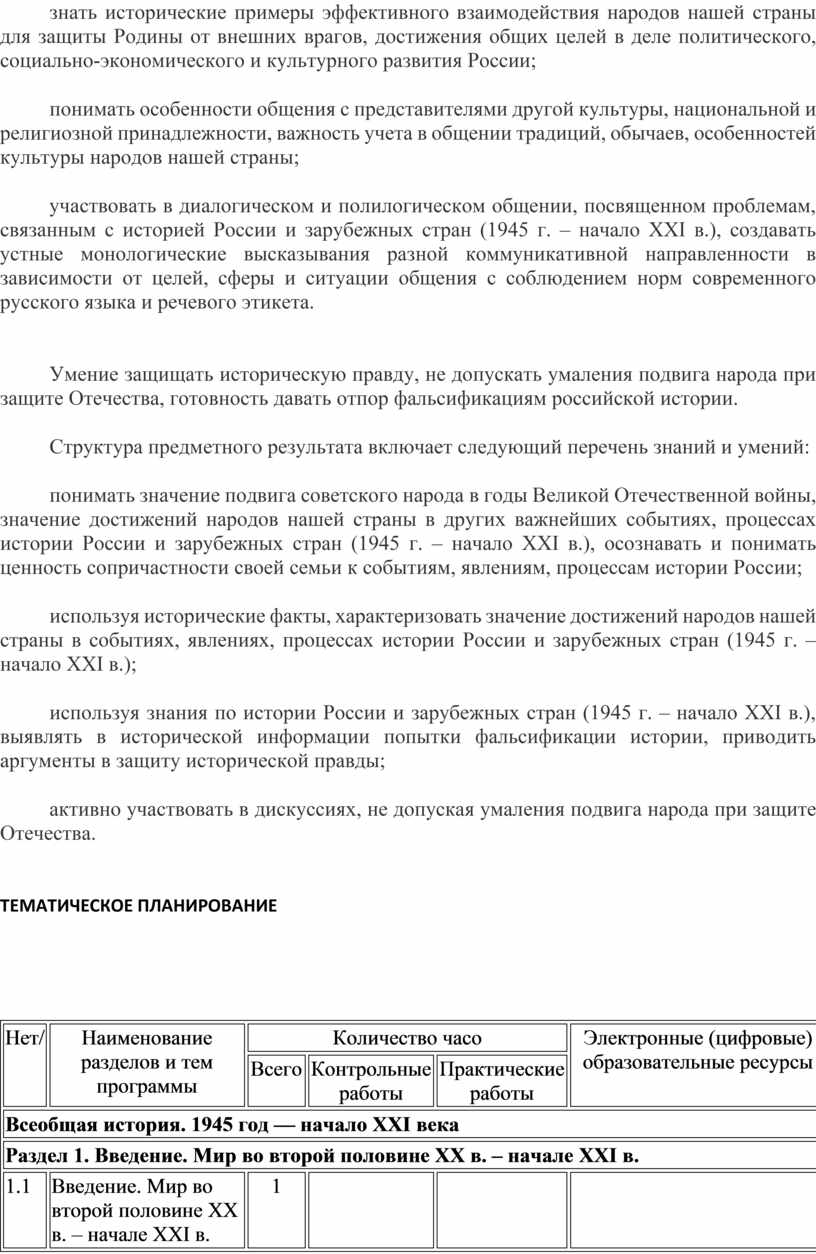 знать исторические примеры эффективного взаимодействия народов нашей страны для защиты Родины от внешних врагов, достижения общих целей в деле политического, социально-экономического и культурного развития России;

понимать особенности общения с представителями другой культуры, национальной и религиозной принадлежности, важность учета в общении традиций, обычаев, особенностей культуры народов нашей страны;

участвовать в диалогическом и полилогическом общении, посвященном проблемам, связанным с историей России и зарубежных стран (1945 г. – начало XXI в.), создавать устные монологические высказывания разной коммуникативной направленности в зависимости от целей, сферы и ситуации общения с соблюдением норм современного русского языка и речевого этикета.

Умение защищать историческую правду, не допускать умаления подвига народа при защите Отечества, готовность давать отпор фальсификациям российской истории.

Структура предметного результата включает следующий перечень знаний и умений:

понимать значение подвига советского народа в годы Великой Отечественной войны, значение достижений народов нашей страны в других важнейших событиях, процессах истории России и зарубежных стран (1945 г. – начало XXI в.), осознавать и понимать ценность сопричастности своей семьи к событиям, явлениям, процессам истории России;

используя исторические факты, характеризовать значение достижений народов нашей страны в событиях, явлениях, процессах истории России и зарубежных стран (1945 г. – начало XXI в.);

используя знания по истории России и зарубежных стран (1945 г. – начало XXI в.), выявлять в исторической информации попытки фальсификации истории, приводить аргументы в защиту исторической правды;

активно участвовать в дискуссиях, не допуская умаления подвига народа при защите Отечества.

ТЕМАТИЧЕСКОЕ ПЛАНИРОВАНИЕ

| Нет/ | Наименование разделов и тем программы | Количество часо | | | Электронные (цифровые) образовательные ресурсы |
|---|---|---|---|---|---|
| | | Всего | Контрольные работы | Практические работы | |
| Всеобщая история. 1945 год — начало XXI века | | | | | |
| Раздел 1. Введение. Мир во второй половине XX в. – начале XXI в. | | | | | |
| 1.1 | Введение. Мир во второй половине XX в. – начале XXI в. | 1 | | | |